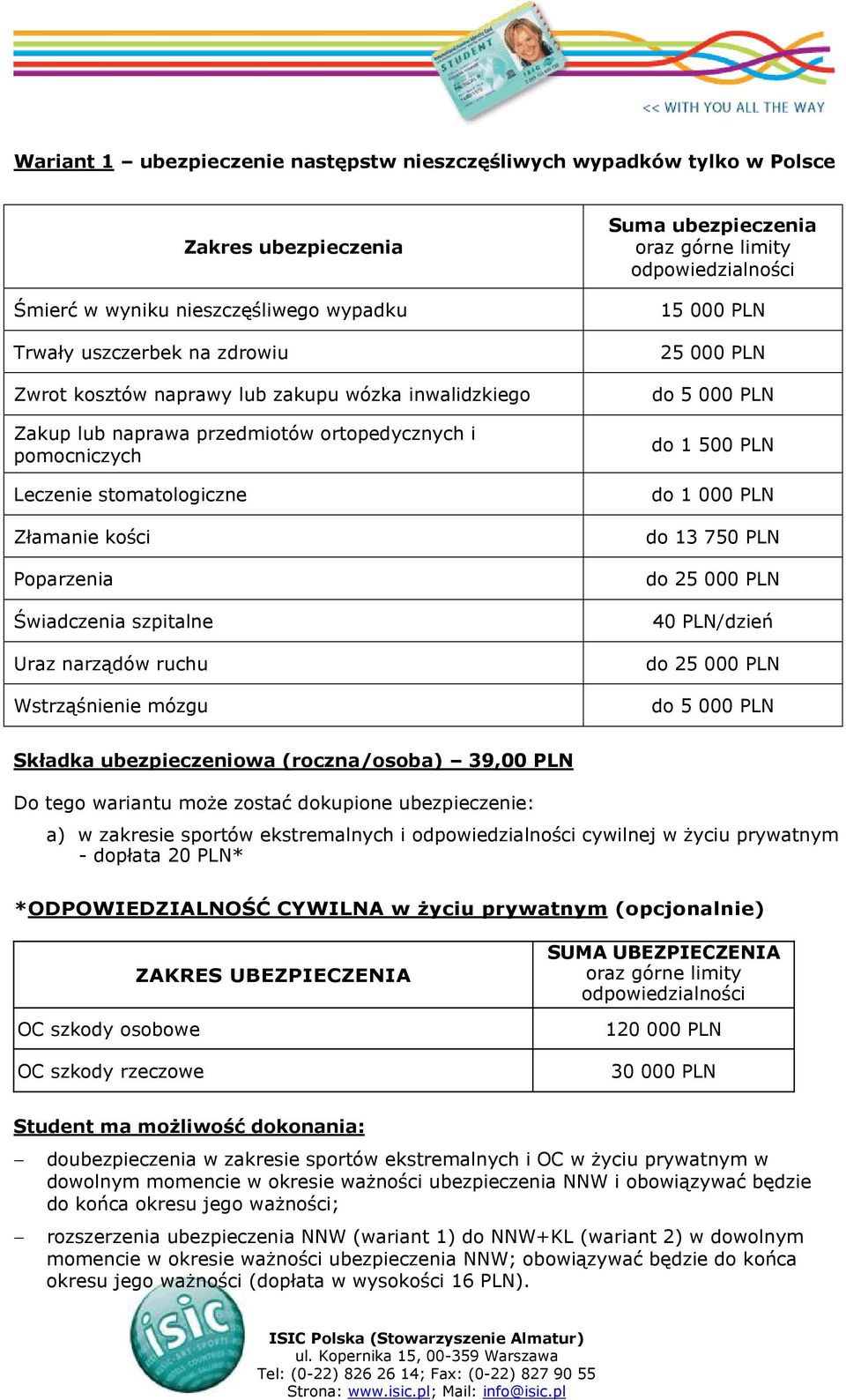 STUDENT

<< WITH YOU ALL THE WAY

Wariant 1 – ubezpieczenie następstw nieszczęśliwych wypadków tylko w Polsce

| Zakres ubezpieczenia | Suma ubezpieczenia oraz górne limity odpowiedzialności |
|---|---|
| Śmierć w wyniku nieszczęśliwego wypadku | 15 000 PLN |
| Trwały uszczerbek na zdrowiu | 25 000 PLN |
| Zwrot kosztów naprawy lub zakupu wózka inwalidzkiego | do 5 000 PLN |
| Zakup lub naprawa przedmiotów ortopedycznych i pomocniczych | do 1 500 PLN |
| Leczenie stomatologiczne | do 1 000 PLN |
| Złamanie kości | do 13 750 PLN |
| Poparzenia | do 25 000 PLN |
| Świadczenia szpitalne | 40 PLN/dzień |
| Uraz narządów ruchu | do 25 000 PLN |
| Wstrząśnienie mózgu | do 5 000 PLN |

Składka ubezpieczeniowa (roczna/osoba) – 39,00 PLN

Do tego wariantu może zostać dokupione ubezpieczenie:

a) w zakresie sportów ekstremalnych i odpowiedzialności cywilnej w życiu prywatnym - dopłata 20 PLN*

*ODPOWIEDZIALNOŚĆ CYWILNA w życiu prywatnym (opcjonalnie)

| ZAKRES UBEZPIECZENIA | SUMA UBEZPIECZENIA oraz górne limity odpowiedzialności |
|---|---|
| OC szkody osobowe | 120 000 PLN |
| OC szkody rzeczowe | 30 000 PLN |

Student ma możliwość dokonania:

– doubezpieczenia w zakresie sportów ekstremalnych i OC w życiu prywatnym w dowolnym momencie w okresie ważności ubezpieczenia NNW i obowiązywać będzie do końca okresu jego ważności;

– rozszerzenia ubezpieczenia NNW (wariant 1) do NNW+KL (wariant 2) w dowolnym momencie w okresie ważności ubezpieczenia NNW; obowiązywać będzie do końca okresu jego ważności (dopłata w wysokości 16 PLN).

isic

ISIC Polska (Stowarzyszenie Almatur)
ul. Kopernika 15, 00-359 Warszawa
Tel: (0-22) 826 26 14; Fax: (0-22) 827 90 55
Strona: www.isic.pl; Mail: info@isic.pl